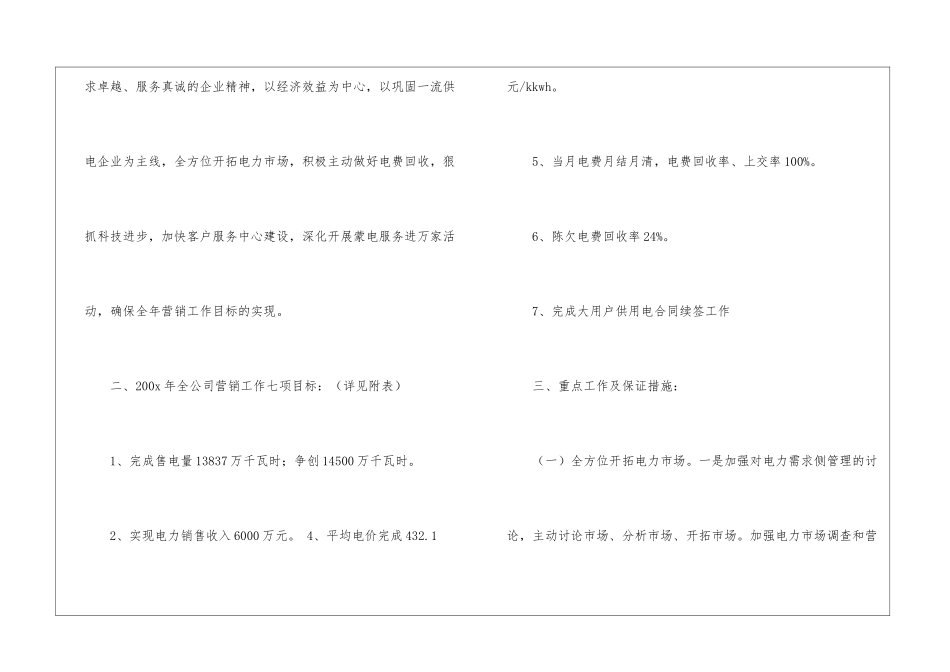 求卓越、服务真诚的企业精神，以经济效益为中心，以巩固一流供电企业为主线，全方位开拓电力市场，积极主动做好电费回收，狠抓科技进步，加快客户服务中心建设，深化开展蒙电服务进万家活动，确保全年营销工作目标的实现。

二、200x年全公司营销工作七项目标：（详见附表）

1、完成售电量13837万千瓦时；争创14500万千瓦时。

2、实现电力销售收入6000万元。 4、平均电价完成432.1元/kkwh。

5、当月电费月结月清，电费回收率、上交率100%。

6、陈欠电费回收率24%。

7、完成大用户供用电合同续签工作

三、重点工作及保证措施：

（一）全方位开拓电力市场。一是加强对电力需求侧管理的讨论，主动讨论市场、分析市场、开拓市场。加强电力市场调查和营